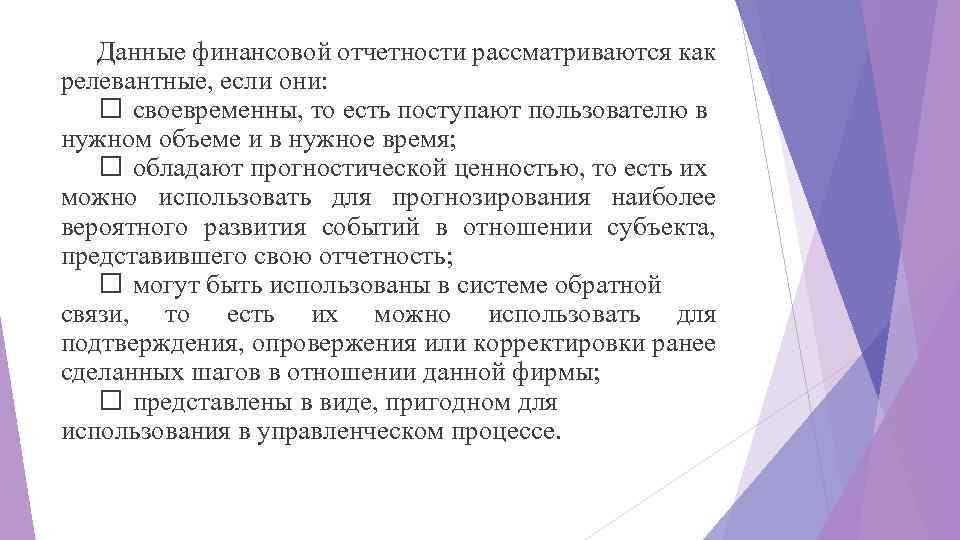 Данные финансовой отчетности рассматриваются как релевантные, если они:

☐ своевременны, то есть поступают пользователю в нужном объеме и в нужное время;

☐ обладают прогностической ценностью, то есть их можно использовать для прогнозирования наиболее вероятного развития событий в отношении субъекта, представившего свою отчетность;

☐ могут быть использованы в системе обратной связи, то есть их можно использовать для подтверждения, опровержения или корректировки ранее сделанных шагов в отношении данной фирмы;

☐ представлены в виде, пригодном для использования в управленческом процессе.